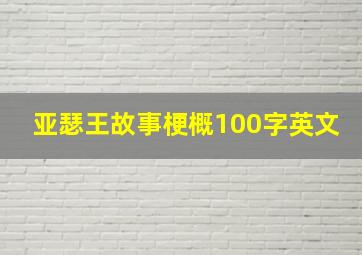 亚瑟王故事梗概100字英文